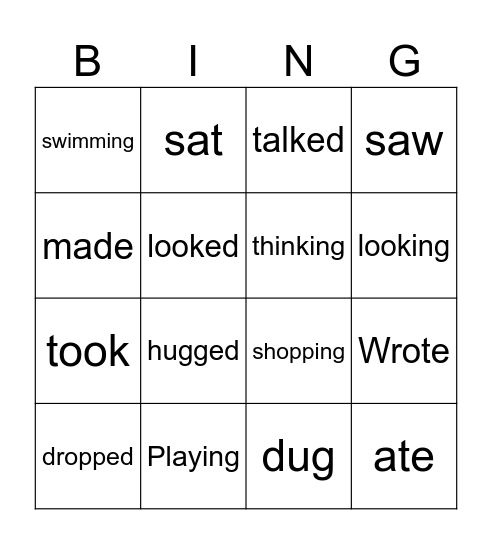 | B | I | N | G |
|---|---|---|---|
| swimming | sat | talked | saw |
| made | looked | thinking | looking |
| took | hugged | shopping | Wrote |
| dropped | Playing | dug | ate |